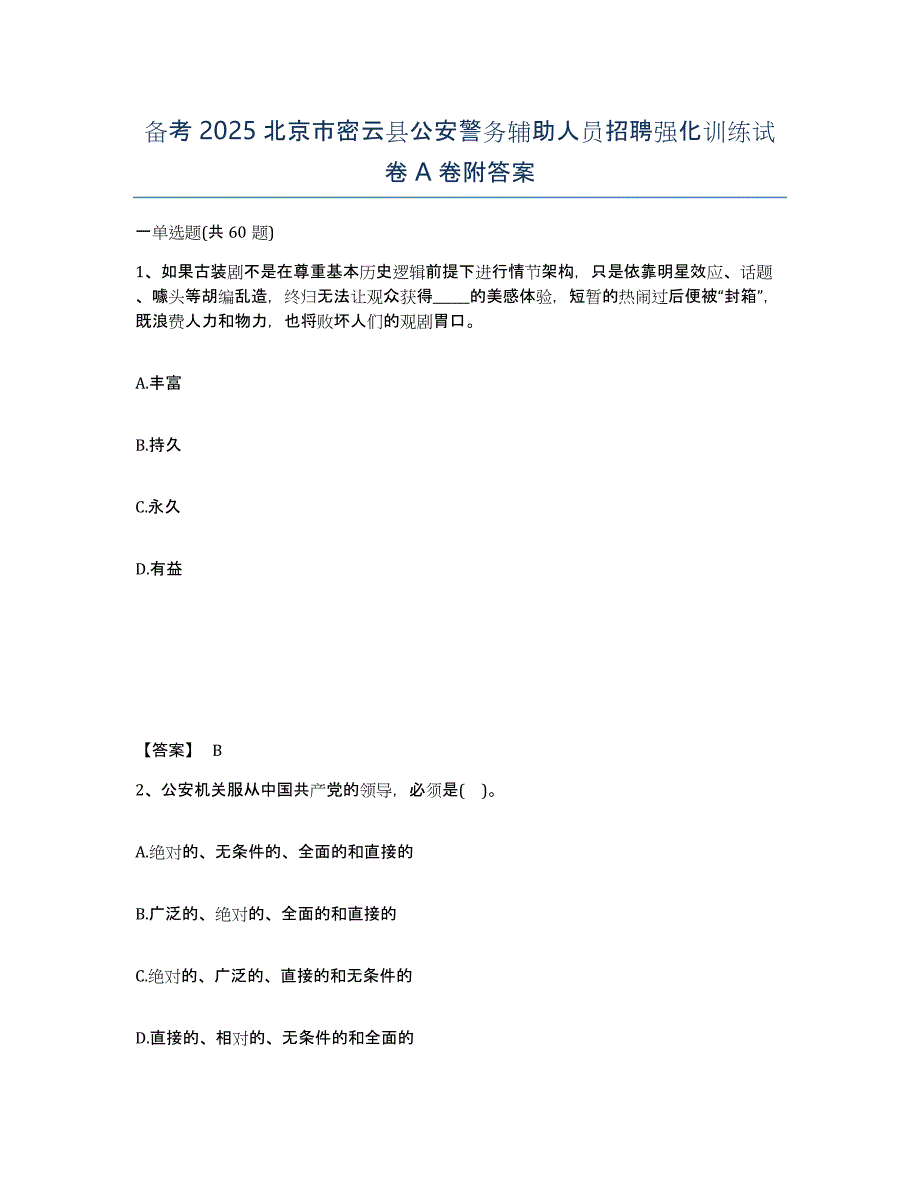 备考 2025 北京市密云县公安警务辅助人员招聘强化训练试卷 A 卷附答案

一单选题(共 60 题)

1、如果古装剧不是在尊重基本历史逻辑前提下进行情节架构，只是依靠明星效应、话题、噱头等胡编乱造，终归无法让观众获得_____的美感体验，短暂的热闹过后便被“封箱”，既浪费人力和物力，也将败坏人们的观剧胃口。

A.丰富

B.持久

C.永久

D.有益

【答案】 B

2、公安机关服从中国共产党的领导，必须是( )。

A.绝对的、无条件的、全面的和直接的

B.广泛的、绝对的、全面的和直接的

C.绝对的、广泛的、直接的和无条件的

D.直接的、相对的、无条件的和全面的